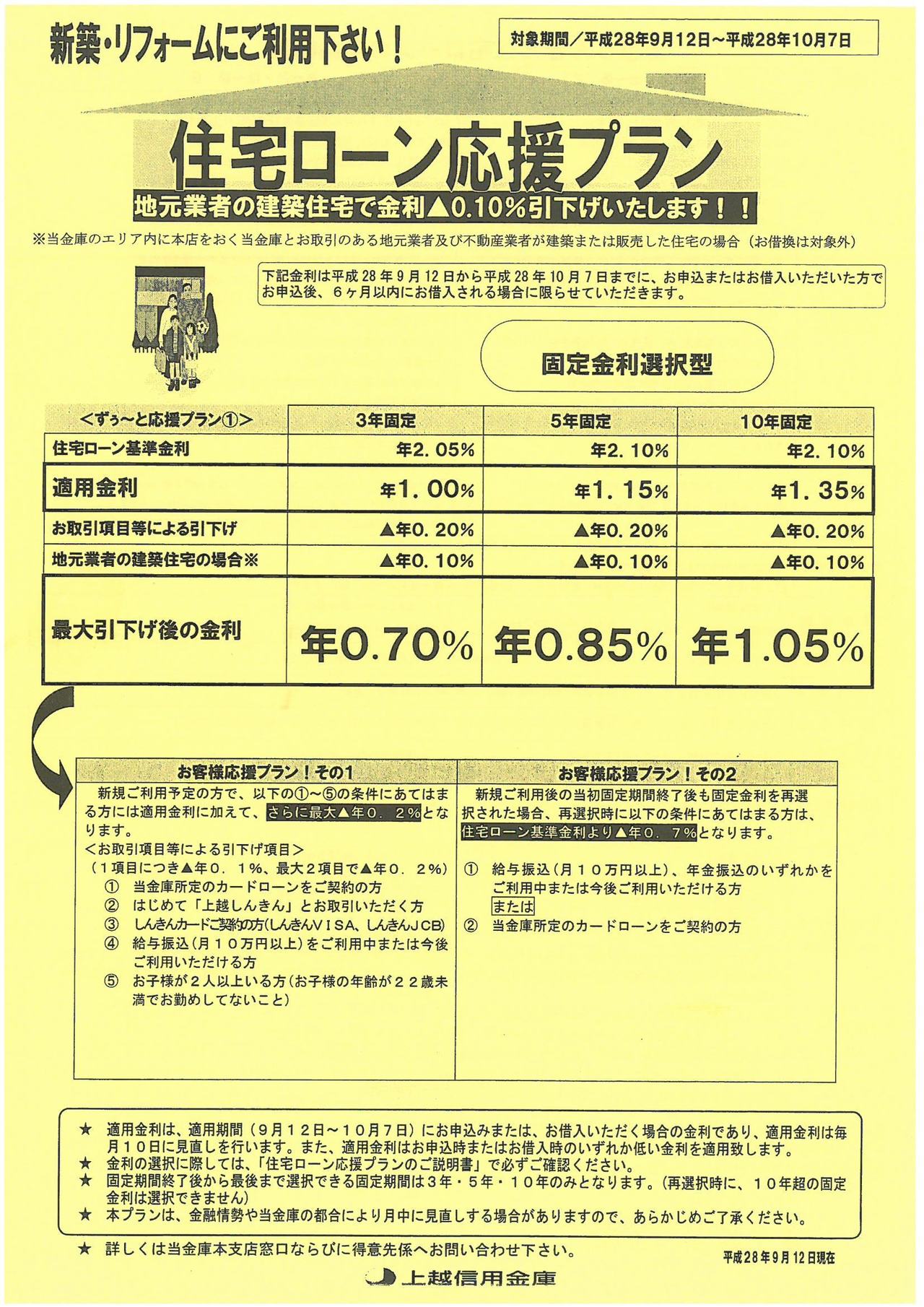 新築・リフォームにご利用下さい！

対象期間／平成28年9月12日～平成28年10月7日

住宅ローン応援プラン

地元業者の建築住宅で金利▲0.10%引下げいたします！！

※当金庫のエリア内に本店をおく当金庫とお取引のある地元業者及び不動産業者が建築または販売した住宅の場合（お借換は対象外）

下記金利は平成28年9月12日から平成28年10月7日までに、お申込またはお借入いただいた方でお申込後、6ヶ月以内にお借入される場合に限らせていただきます。

固定金利選択型

| ＜ずぅ～と応援プラン①＞ | 3年固定 | 5年固定 | 10年固定 |
|---|---|---|---|
| 住宅ローン基準金利 | 年2.05% | 年2.10% | 年2.10% |
| 適用金利 | 年1.00% | 年1.15% | 年1.35% |
| お取引項目等による引下げ | ▲年0.20% | ▲年0.20% | ▲年0.20% |
| 地元業者の建築住宅の場合※ | ▲年0.10% | ▲年0.10% | ▲年0.10% |
| 最大引下げ後の金利 | 年0.70% | 年0.85% | 年1.05% |

お客様応援プラン！その1

新規ご利用予定の方で、以下の①～⑤の条件にあてはまる方には適用金利に加えて、さらに最大▲年0.2%となります。
＜お取引項目等による引下げ項目＞
（1項目につき▲年0.1%、最大2項目で▲年0.2%）
① 当金庫所定のカードローンをご契約の方
② はじめて「上越しんきん」とお取引いただく方
③ しんきんカードご契約の方（しんきんVISA、しんきんJCB）
④ 給与振込（月10万円以上）をご利用中または今後ご利用いただける方
⑤ お子様が2人以上いる方（お子様の年齢が22歳未満でお勤めしてないこと）

お客様応援プラン！その2

新規ご利用後の当初固定期間終了後も固定金利を再選択された場合、再選択時に以下の条件にあてはまる方は、住宅ローン基準金利より▲年0.7%となります。
① 給与振込（月10万円以上）、年金振込のいずれかをご利用中または今後ご利用いただける方
または
② 当金庫所定のカードローンをご契約の方

★ 適用金利は、適用期間（9月12日～10月7日）にお申込みまたは、お借入いただく場合の金利であり、適用金利は毎月10日に見直しを行います。また、適用金利はお申込時またはお借入時のいずれか低い金利を適用致します。
★ 金利の選択に際しては、「住宅ローン応援プランのご説明書」で必ずご確認ください。
★ 固定期間終了後から最後まで選択できる固定期間は3年・5年・10年のみとなります。（再選択時に、10年超の固定金利は選択できません）
★ 本プランは、金融情勢や当金庫の都合により月中に見直しする場合がありますので、あらかじめご了承ください。

★ 詳しくは当金庫本支店窓口ならびに得意先係へお問い合わせ下さい。

平成28年9月12日現在

上越信用金庫